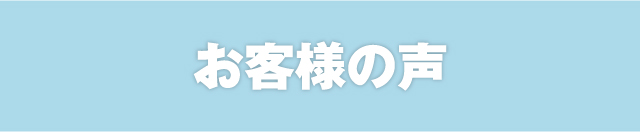 お客様の声